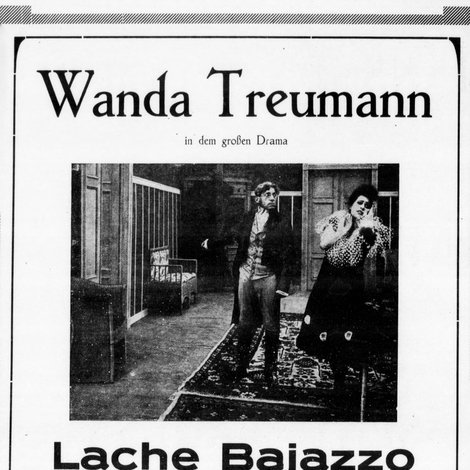 Wanda Treumann

in dem großen Drama

Lache Bajazzo